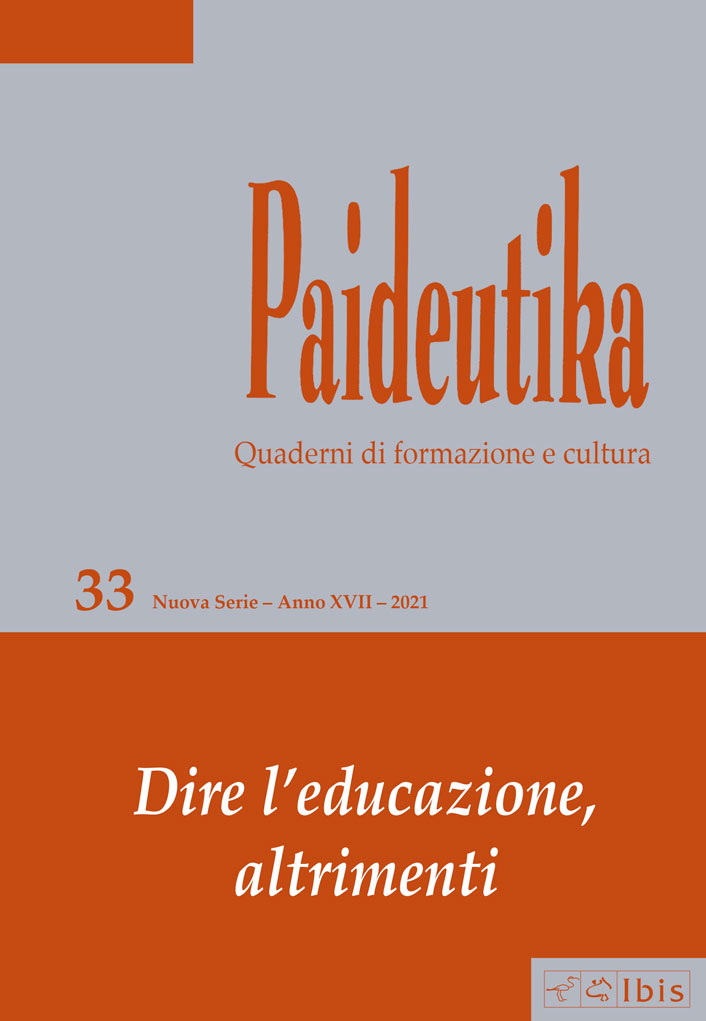 Paideutika

Quaderni di formazione e cultura

33 Nuova Serie – Anno XVII – 2021

Dire l'educazione, altrimenti

Ibis